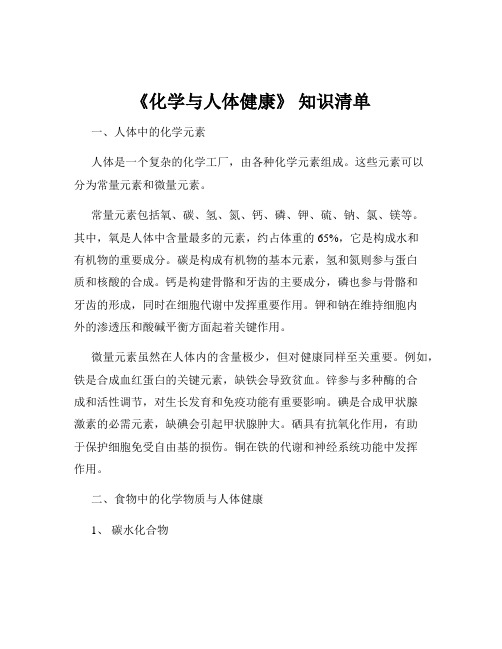 《化学与人体健康》 知识清单

一、人体中的化学元素

人体是一个复杂的化学工厂，由各种化学元素组成。这些元素可以分为常量元素和微量元素。

常量元素包括氧、碳、氢、氮、钙、磷、钾、硫、钠、氯、镁等。其中，氧是人体中含量最多的元素，约占体重的 65%，它是构成水和有机物的重要成分。碳是构成有机物的基本元素，氢和氮则参与蛋白质和核酸的合成。钙是构建骨骼和牙齿的主要成分，磷也参与骨骼和牙齿的形成，同时在细胞代谢中发挥重要作用。钾和钠在维持细胞内外的渗透压和酸碱平衡方面起着关键作用。

微量元素虽然在人体内的含量极少，但对健康同样至关重要。例如，铁是合成血红蛋白的关键元素，缺铁会导致贫血。锌参与多种酶的合成和活性调节，对生长发育和免疫功能有重要影响。碘是合成甲状腺激素的必需元素，缺碘会引起甲状腺肿大。硒具有抗氧化作用，有助于保护细胞免受自由基的损伤。铜在铁的代谢和神经系统功能中发挥作用。

二、食物中的化学物质与人体健康

1、 碳水化合物